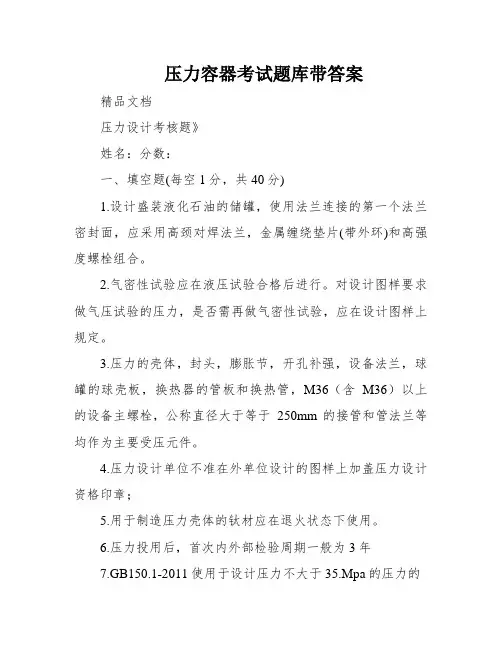 压力容器考试题库带答案

精品文档

压力设计考核题》

姓名：分数：

一、填空题(每空 1 分，共 40 分)

1.设计盛装液化石油的储罐，使用法兰连接的第一个法兰密封面，应采用高颈对焊法兰，金属缠绕垫片(带外环)和高强度螺栓组合。

2.气密性试验应在液压试验合格后进行。对设计图样要求做气压试验的压力，是否需再做气密性试验，应在设计图样上规定。

3.压力的壳体，封头，膨胀节，开孔补强，设备法兰，球罐的球壳板，换热器的管板和换热管，M36（含 M36）以上的设备主螺栓，公称直径大于等于 250mm 的接管和管法兰等均作为主要受压元件。

4.压力设计单位不准在外单位设计的图样上加盖压力设计资格印章；

5.用于制造压力壳体的钛材应在退火状态下使用。

6.压力投用后，首次内外部检验周期一般为 3 年

7.GB150.1-2011 使用于设计压力不大于 35.Mpa 的压力的